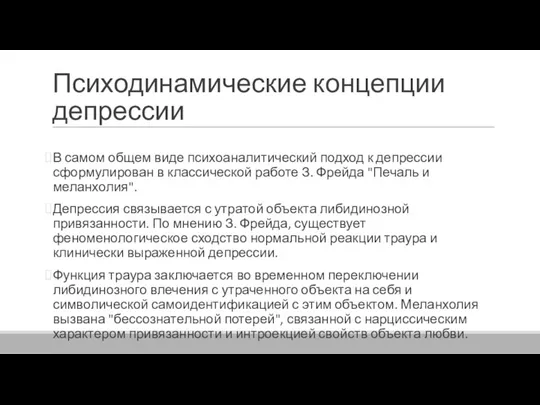 Психодинамические концепции депрессии

В самом общем виде психоаналитический подход к депрессии сформулирован в классической работе З. Фрейда "Печаль и меланхолия".

Депрессия связывается с утратой объекта либидинозной привязанности. По мнению З. Фрейда, существует феноменологическое сходство нормальной реакции траура и клинически выраженной депрессии.

Функция траура заключается во временном переключении либидинозного влечения с утраченного объекта на себя и символической самоидентификацией с этим объектом. Меланхолия вызвана "бессознательной потерей", связанной с нарциссическим характером привязанности и интроекцией свойств объекта любви.